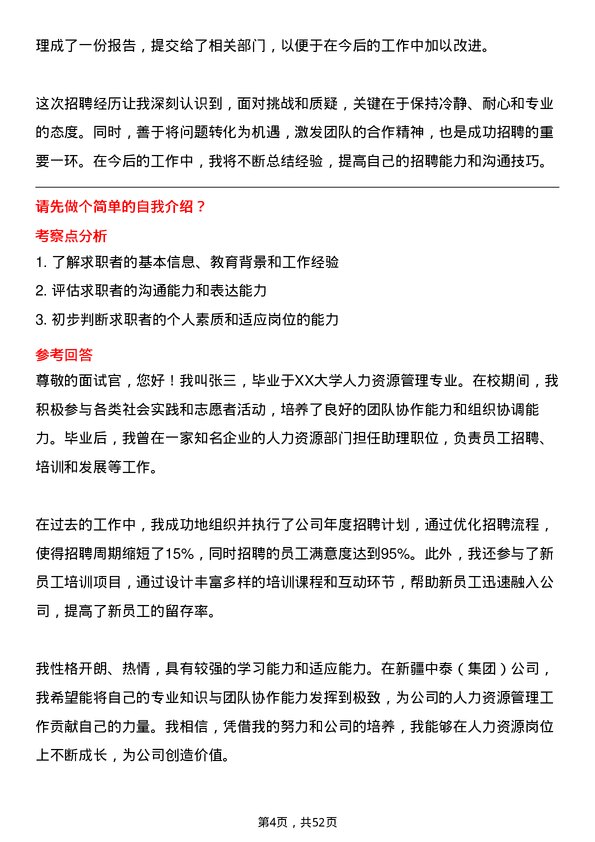 理成了一份报告，提交给了相关部门，以便于在今后的工作中加以改进。

这次招聘经历让我深刻认识到，面对挑战和质疑，关键在于保持冷静、耐心和专业的态度。同时，善于将问题转化为机遇，激发团队的合作精神，也是成功招聘的重要一环。在今后的工作中，我将不断总结经验，提高自己的招聘能力和沟通技巧。

请先做个简单的自我介绍？

考察点分析

1. 了解求职者的基本信息、教育背景和工作经验
2. 评估求职者的沟通能力和表达能力
3. 初步判断求职者的个人素质和适应岗位的能力

参考回答

尊敬的面试官，您好！我叫张三，毕业于XX大学人力资源管理专业。在校期间，我积极参与各类社会实践和志愿者活动，培养了良好的团队协作能力和组织协调能力。毕业后，我曾在一家知名企业的人力资源部门担任助理职位，负责员工招聘、培训和发展等工作。

在过去的工作中，我成功地组织并执行了公司年度招聘计划，通过优化招聘流程，使得招聘周期缩短了15%，同时招聘的员工满意度达到95%。此外，我还参与了新员工培训项目，通过设计丰富多样的培训课程和互动环节，帮助新员工迅速融入公司，提高了新员工的留存率。

我性格开朗、热情，具有较强的学习能力和适应能力。在新疆中泰（集团）公司，我希望能将自己的专业知识与团队协作能力发挥到极致，为公司的人力资源管理工作贡献自己的力量。我相信，凭借我的努力和公司的培养，我能够在人力资源岗位上不断成长，为公司创造价值。

第4页，共52页